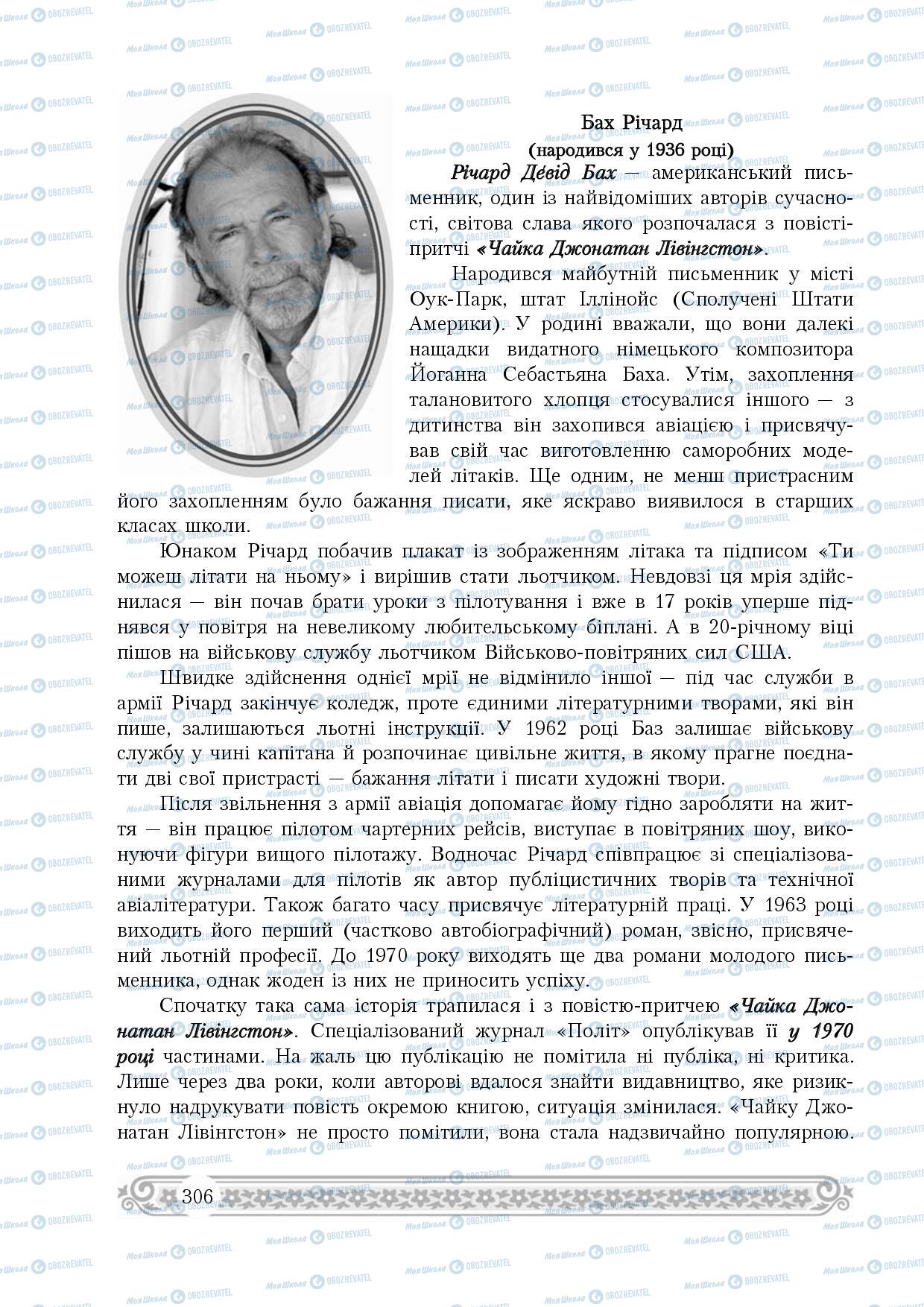 Бах Річард
(народився у 1936 році)

Річард Де́від Бах — американський письменник, один із найвідоміших авторів сучасності, світова слава якого розпочалася з повісті-притчі «Чайка Джонатан Лівінгстон».

Народився майбутній письменник у місті Оук-Парк, штат Іллінойс (Сполучені Штати Америки). У родині вважали, що вони далекі нащадки видатного німецького композитора Йоганна Себастьяна Баха. Утім, захоплення талановитого хлопця стосувалися іншого — з дитинства він захопився авіацією і присвячував свій час виготовленню саморобних моделей літаків. Ще одним, не менш пристрасним його захопленням було бажання писати, яке яскраво виявилося в старших класах школи.

Юнаком Річард побачив плакат із зображенням літака та підписом «Ти можеш літати на ньому» і вирішив стати льотчиком. Невдовзі ця мрія здійснилася — він почав брати уроки з пілотування і вже в 17 років уперше піднявся у повітря на невеликому любительському біплані. А в 20-річному віці пішов на військову службу льотчиком Військово-повітряних сил США.

Швидке здійснення однієї мрії не відмінило іншої — під час служби в армії Річард закінчує коледж, проте єдиними літературними творами, які він пише, залишаються льотні інструкції. У 1962 році Баз залишає військову службу у чині капітана й розпочинає цивільне життя, в якому прагне поєднати дві свої пристрасті — бажання літати і писати художні твори.

Після звільнення з армії авіація допомагає йому гідно заробляти на життя — він працює пілотом чартерних рейсів, виступає в повітряних шоу, виконуючи фігури вищого пілотажу. Водночас Річард співпрацює зі спеціалізованими журналами для пілотів як автор публіцистичних творів та технічної авіалітератури. Також багато часу присвячує літературній праці. У 1963 році виходить його перший (частково автобіографічний) роман, звісно, присвячений льотній професії. До 1970 року виходять ще два романи молодого письменника, однак жоден із них не приносить успіху.

Спочатку така сама історія трапилася і з повістю-притчею «Чайка Джонатан Лівінгстон». Спеціалізований журнал «Політ» опублікував її у 1970 році частинами. На жаль цю публікацію не помітила ні публіка, ні критика. Лише через два роки, коли авторові вдалося знайти видавництво, яке ризикнуло надрукувати повість окремою книгою, ситуація змінилася. «Чайку Джонатан Лівінгстон» не просто помітили, вона стала надзвичайно популярною.

306